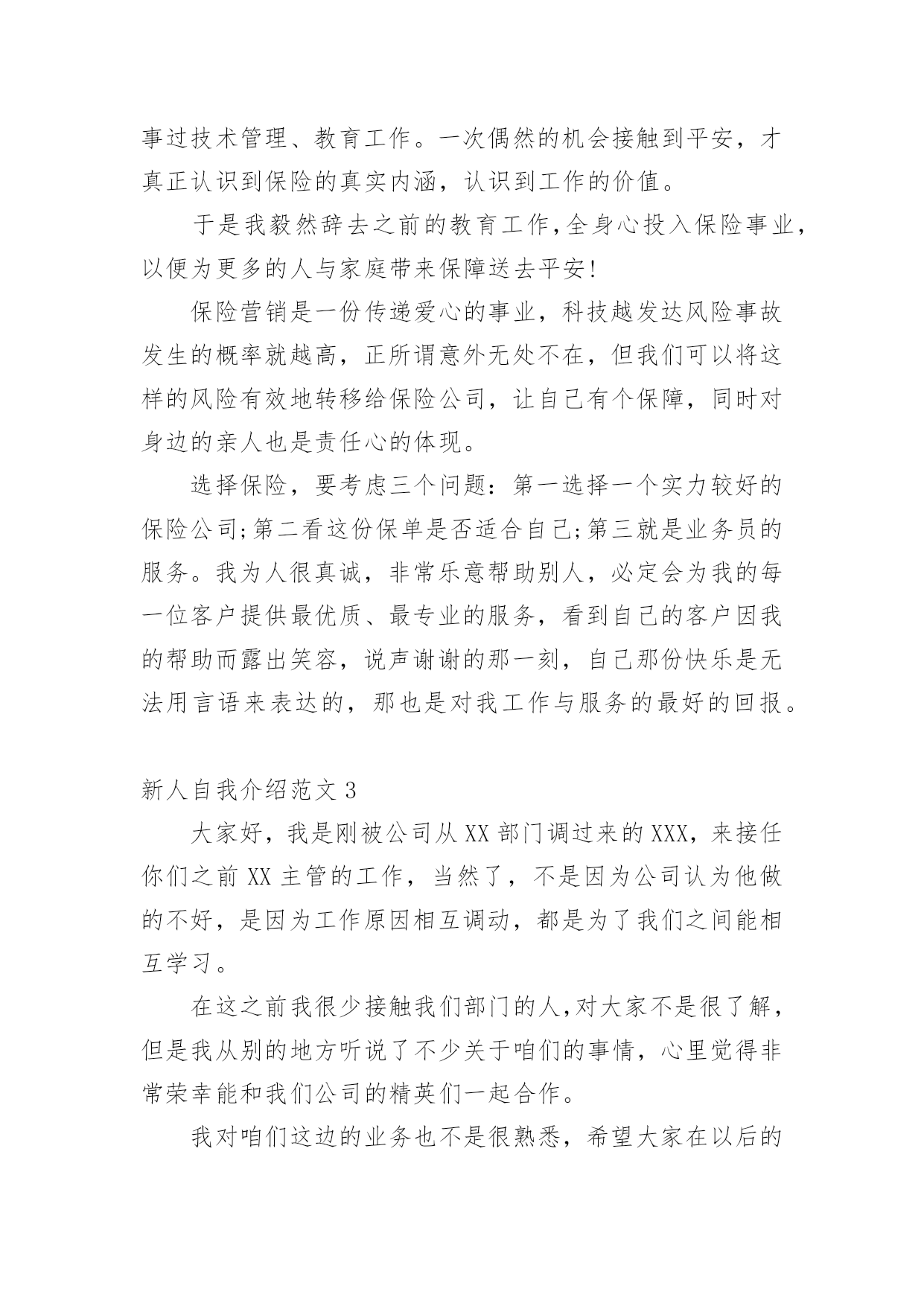 事过技术管理、教育工作。一次偶然的机会接触到平安，才真正认识到保险的真实内涵，认识到工作的价值。

于是我毅然辞去之前的教育工作,全身心投入保险事业，以便为更多的人与家庭带来保障送去平安!

保险营销是一份传递爱心的事业，科技越发达风险事故发生的概率就越高，正所谓意外无处不在，但我们可以将这样的风险有效地转移给保险公司，让自己有个保障，同时对身边的亲人也是责任心的体现。

选择保险，要考虑三个问题：第一选择一个实力较好的保险公司;第二看这份保单是否适合自己;第三就是业务员的服务。我为人很真诚，非常乐意帮助别人，必定会为我的每一位客户提供最优质、最专业的服务，看到自己的客户因我的帮助而露出笑容，说声谢谢的那一刻，自己那份快乐是无法用言语来表达的，那也是对我工作与服务的最好的回报。

新人自我介绍范文 3

大家好，我是刚被公司从 XX 部门调过来的 XXX，来接任你们之前 XX 主管的工作，当然了，不是因为公司认为他做的不好，是因为工作原因相互调动，都是为了我们之间能相互学习。

在这之前我很少接触我们部门的人,对大家不是很了解，但是我从别的地方听说了不少关于咱们的事情，心里觉得非常荣幸能和我们公司的精英们一起合作。

我对咱们这边的业务也不是很熟悉，希望大家在以后的